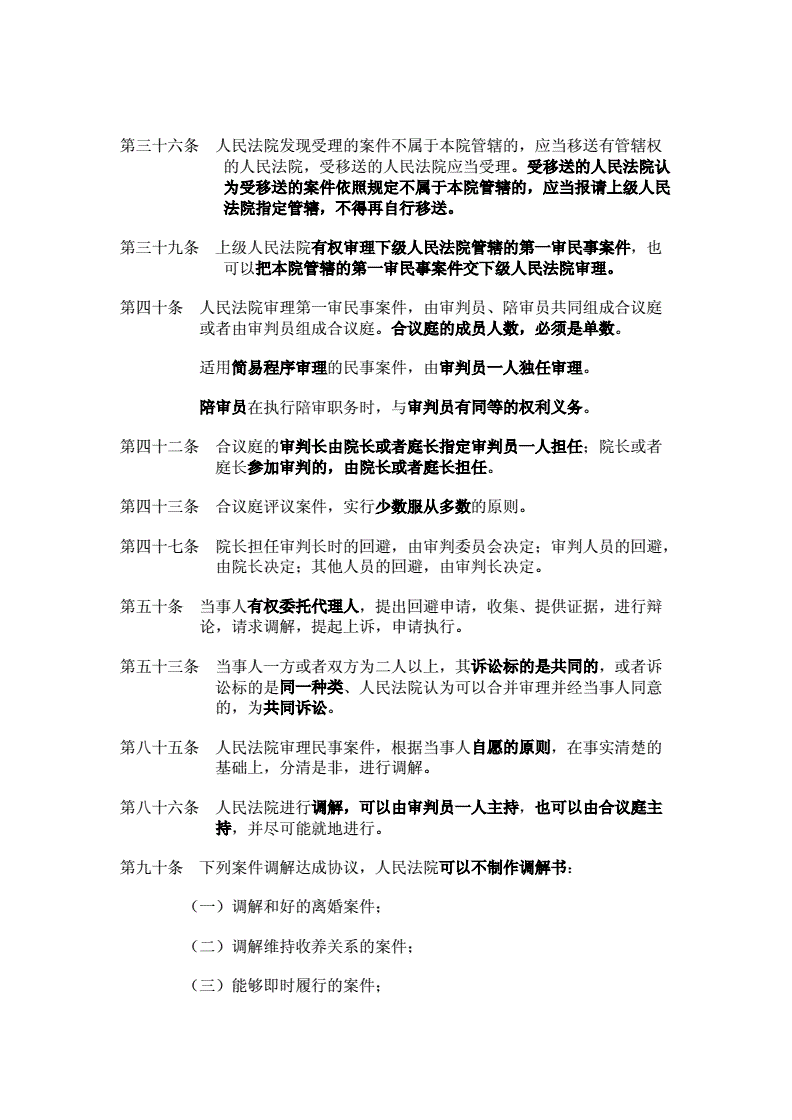 第三十六条　人民法院发现受理的案件不属于本院管辖的，应当移送有管辖权的人民法院，受移送的人民法院应当受理。受移送的人民法院认为受移送的案件依照规定不属于本院管辖的，应当报请上级人民法院指定管辖，不得再自行移送。

第三十九条　上级人民法院有权审理下级人民法院管辖的第一审民事案件，也可以把本院管辖的第一审民事案件交下级人民法院审理。

第四十条　人民法院审理第一审民事案件，由审判员、陪审员共同组成合议庭或者由审判员组成合议庭。合议庭的成员人数，必须是单数。

适用简易程序审理的民事案件，由审判员一人独任审理。

陪审员在执行陪审职务时，与审判员有同等的权利义务。

第四十二条　合议庭的审判长由院长或者庭长指定审判员一人担任；院长或者庭长参加审判的，由院长或者庭长担任。

第四十三条　合议庭评议案件，实行少数服从多数的原则。

第四十七条　院长担任审判长时的回避，由审判委员会决定；审判人员的回避，由院长决定；其他人员的回避，由审判长决定。

第五十条　当事人有权委托代理人，提出回避申请，收集、提供证据，进行辩论，请求调解，提起上诉，申请执行。

第五十三条　当事人一方或者双方为二人以上，其诉讼标的是共同的，或者诉讼标的是同一种类、人民法院认为可以合并审理并经当事人同意的，为共同诉讼。

第八十五条　人民法院审理民事案件，根据当事人自愿的原则，在事实清楚的基础上，分清是非，进行调解。

第八十六条　人民法院进行调解，可以由审判员一人主持，也可以由合议庭主持，并尽可能就地进行。

第九十条　下列案件调解达成协议，人民法院可以不制作调解书：

（一）调解和好的离婚案件；

（二）调解维持收养关系的案件；

（三）能够即时履行的案件；